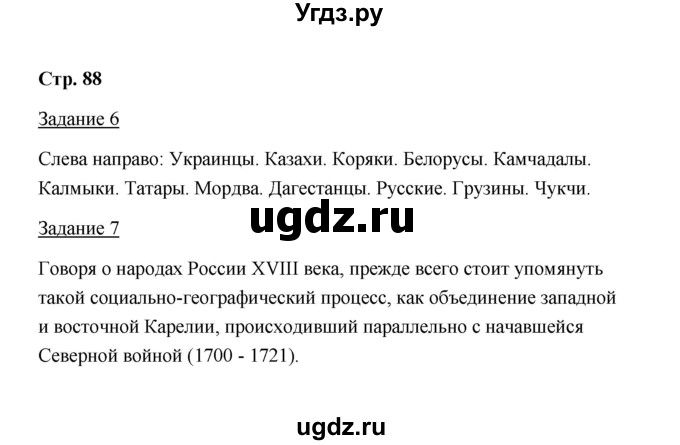 Угдз.ру

Стр. 88

Задание 6

Слева направо: Украинцы. Казахи. Коряки. Белорусы. Камчадалы. Калмыки. Татары. Мордва. Дагестанцы. Русские. Грузины. Чукчи.

ugdz.ru

Задание 7

Говоря о народах России XVIII века, прежде всего стоит упомянуть такой социально-географический процесс, как объединение западной и восточной Карелии, происходивший параллельно с начавшейся Северной войной (1700 - 1721).

ugdz.ru